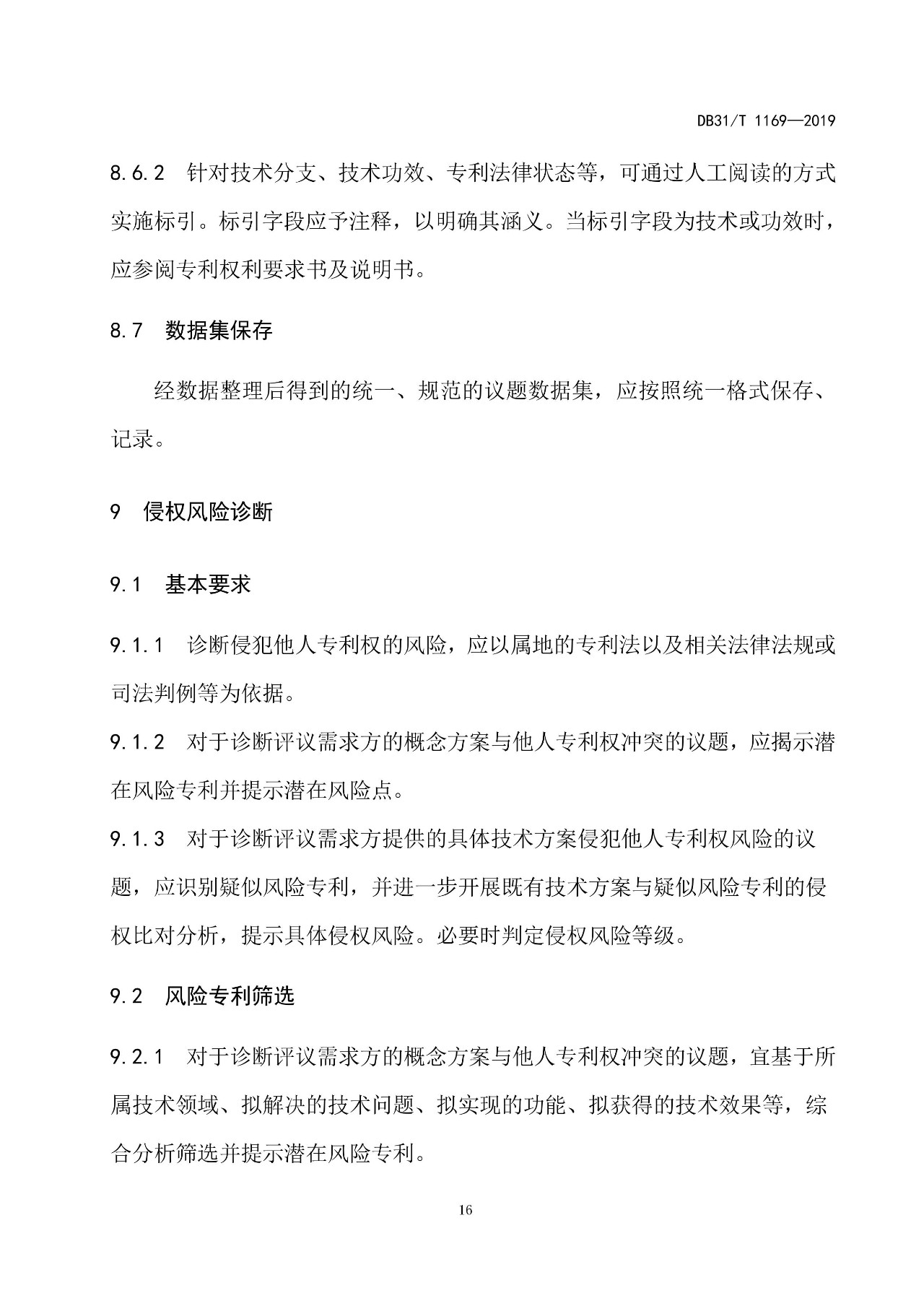 DB31/T 1169—2019

8.6.2 针对技术分支、技术功效、专利法律状态等，可通过人工阅读的方式实施标引。标引字段应予注释，以明确其涵义。当标引字段为技术或功效时，应参阅专利权利要求书及说明书。

8.7 数据集保存

经数据整理后得到的统一、规范的议题数据集，应按照统一格式保存、记录。

9 侵权风险诊断

9.1 基本要求

9.1.1 诊断侵犯他人专利权的风险，应以属地的专利法以及相关法律法规或司法判例等为依据。

9.1.2 对于诊断评议需求方的概念方案与他人专利权冲突的议题，应揭示潜在风险专利并提示潜在风险点。

9.1.3 对于诊断评议需求方提供的具体技术方案侵犯他人专利权风险的议题，应识别疑似风险专利，并进一步开展既有技术方案与疑似风险专利的侵权比对分析，提示具体侵权风险。必要时判定侵权风险等级。

9.2 风险专利筛选

9.2.1 对于诊断评议需求方的概念方案与他人专利权冲突的议题，宜基于所属技术领域、拟解决的技术问题、拟实现的功能、拟获得的技术效果等，综合分析筛选并提示潜在风险专利。

16